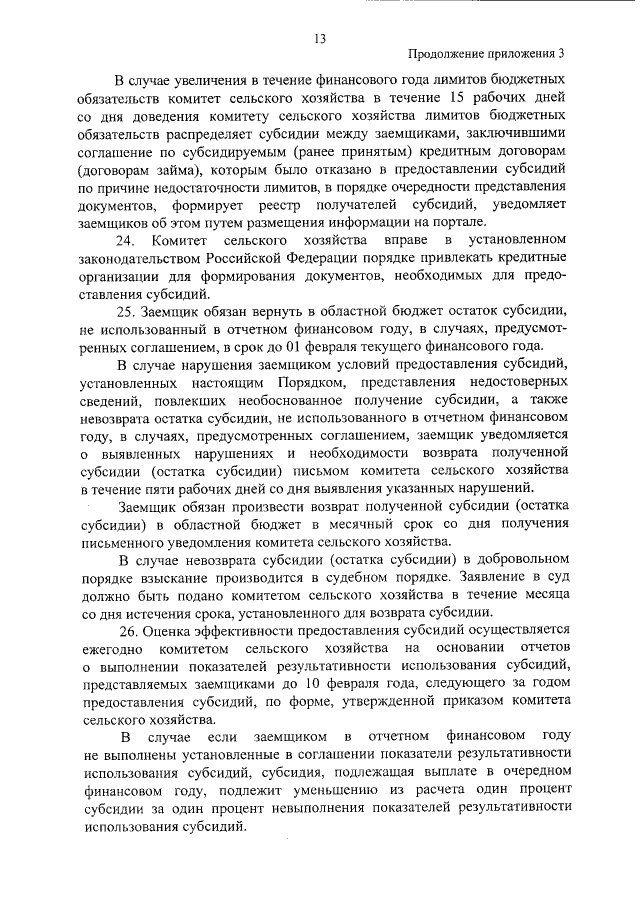 13

Продолжение приложения 3

В случае увеличения в течение финансового года лимитов бюджетных обязательств комитет сельского хозяйства в течение 15 рабочих дней со дня доведения комитету сельского хозяйства лимитов бюджетных обязательств распределяет субсидии между заемщиками, заключившими соглашение по субсидируемым (ранее принятым) кредитным договорам (договорам займа), которым было отказано в предоставлении субсидий по причине недостаточности лимитов, в порядке очередности представления документов, формирует реестр получателей субсидий, уведомляет заемщиков об этом путем размещения информации на портале.

24. Комитет сельского хозяйства вправе в установленном законодательством Российской Федерации порядке привлекать кредитные организации для формирования документов, необходимых для предоставления субсидий.

25. Заемщик обязан вернуть в областной бюджет остаток субсидии, не использованный в отчетном финансовом году, в случаях, предусмотренных соглашением, в срок до 01 февраля текущего финансового года.

В случае нарушения заемщиком условий предоставления субсидий, установленных настоящим Порядком, представления недостоверных сведений, повлекших необоснованное получение субсидии, а также невозврата остатка субсидии, не использованного в отчетном финансовом году, в случаях, предусмотренных соглашением, заемщик уведомляется о выявленных нарушениях и необходимости возврата полученной субсидии (остатка субсидии) письмом комитета сельского хозяйства в течение пяти рабочих дней со дня выявления указанных нарушений.

Заемщик обязан произвести возврат полученной субсидии (остатка субсидии) в областной бюджет в месячный срок со дня получения письменного уведомления комитета сельского хозяйства.

В случае невозврата субсидии (остатка субсидии) в добровольном порядке взыскание производится в судебном порядке. Заявление в суд должно быть подано комитетом сельского хозяйства в течение месяца со дня истечения срока, установленного для возврата субсидии.

26. Оценка эффективности предоставления субсидий осуществляется ежегодно комитетом сельского хозяйства на основании отчетов о выполнении показателей результативности использования субсидий, представляемых заемщиками до 10 февраля года, следующего за годом предоставления субсидий, по форме, утвержденной приказом комитета сельского хозяйства.

В случае если заемщиком в отчетном финансовом году не выполнены установленные в соглашении показатели результативности использования субсидий, субсидия, подлежащая выплате в очередном финансовом году, подлежит уменьшению из расчета один процент субсидии за один процент невыполнения показателей результативности использования субсидий.